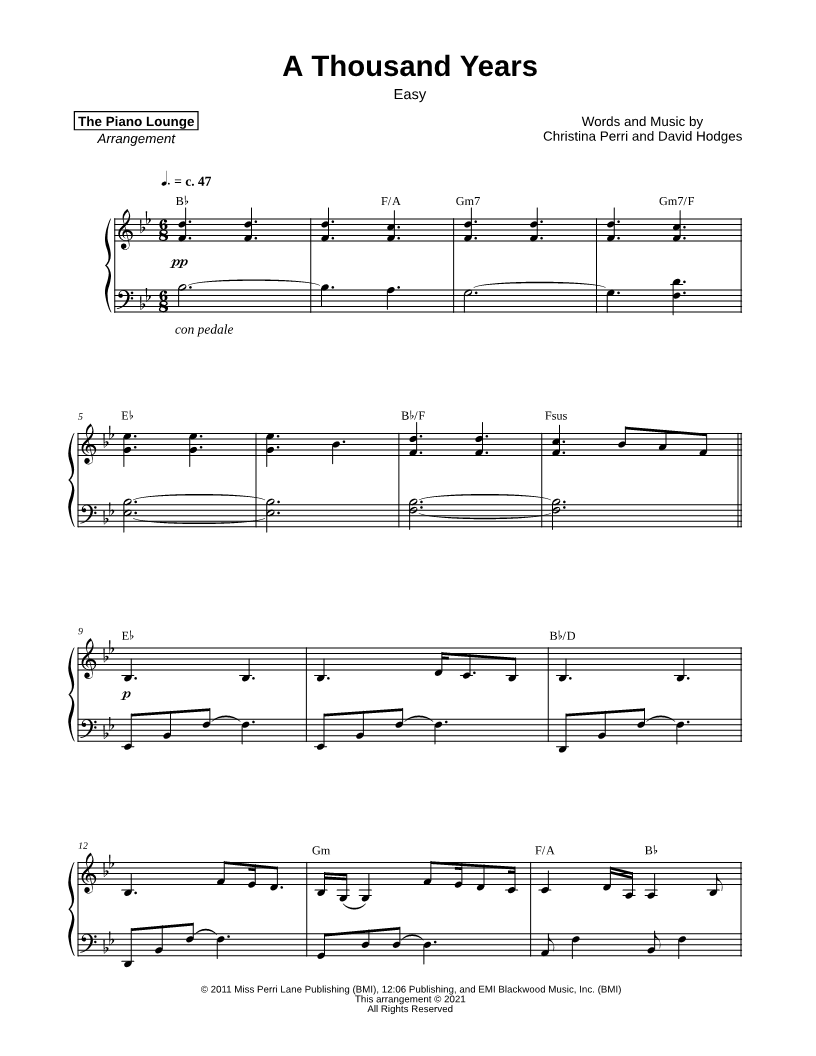 A Thousand Years

Easy

The Piano Lounge
Arrangement

Words and Music by
Christina Perri and David Hodges

♩. = c. 47

B♭ F/A Gm7 Gm7/F

pp

con pedale

5 E♭ B♭/F Fsus

9 E♭ B♭/D

p

12 Gm F/A B♭

© 2011 Miss Perri Lane Publishing (BMI), 12:06 Publishing, and EMI Blackwood Music, Inc. (BMI)
This arrangement © 2021
All Rights Reserved